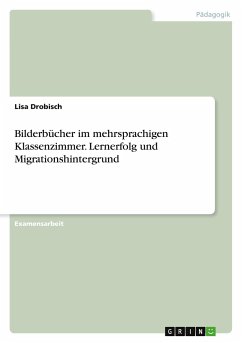 Pädagogik

Lisa Drobisch

Bilderbücher im mehrsprachigen Klassenzimmer. Lernerfolg und Migrationshintergrund

Examensarbeit

GRIN